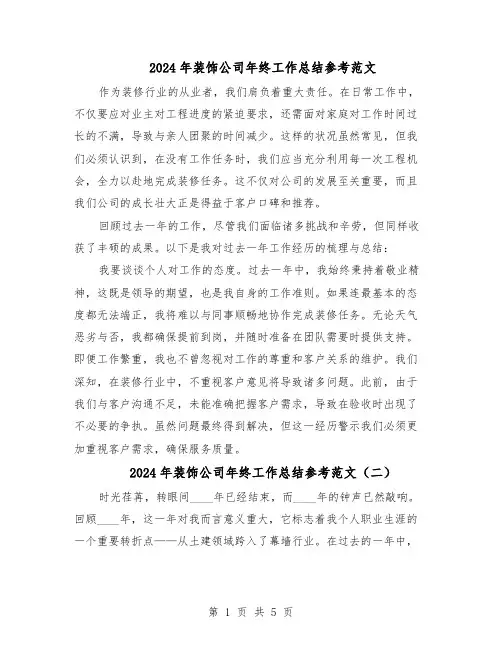 2024年装饰公司年终工作总结参考范文

作为装修行业的从业者，我们肩负着重大责任。在日常工作中，不仅要应对业主对工程进度的紧迫要求，还需面对家庭对工作时间过长的不满，导致与亲人团聚的时间减少。这样的状况虽然常见，但我们必须认识到，在没有工作任务时，我们应当充分利用每一次工程机会，全力以赴地完成装修任务。这不仅对公司的发展至关重要，而且我们公司的成长壮大正是得益于客户口碑和推荐。

回顾过去一年的工作，尽管我们面临诸多挑战和辛劳，但同样收获了丰硕的成果。以下是我对过去一年工作经历的梳理与总结：

我要谈谈个人对工作的态度。过去一年中，我始终秉持着敬业精神，这既是领导的期望，也是我自身的工作准则。如果连最基本的态度都无法端正，我将难以与同事顺畅地协作完成装修任务。无论天气恶劣与否，我都确保提前到岗，并随时准备在团队需要时提供支持。即便工作繁重，我也不曾忽视对工作的尊重和客户关系的维护。我们深知，在装修行业中，不重视客户意见将导致诸多问题。此前，由于我们与客户沟通不足，未能准确把握客户需求，导致在验收时出现了不必要的争执。虽然问题最终得到解决，但这一经历警示我们必须更加重视客户需求，确保服务质量。

2024年装饰公司年终工作总结参考范文（二）

时光荏苒，转眼间____年已经结束，而____年的钟声已然敲响。回顾____年，这一年对我而言意义重大，它标志着我个人职业生涯的一个重要转折点——从土建领域跨入了幕墙行业。在过去的一年中，

第 1 页 共 5 页